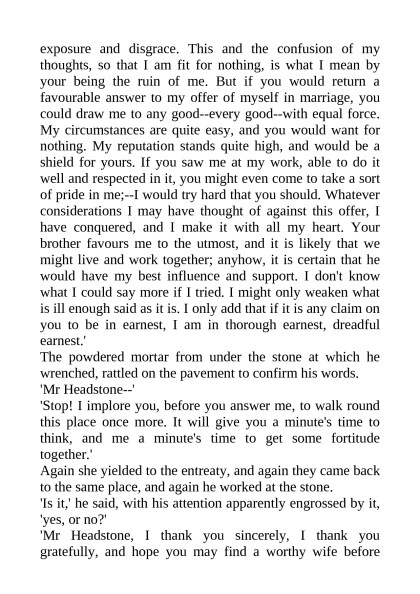 exposure and disgrace. This and the confusion of my thoughts, so that I am fit for nothing, is what I mean by your being the ruin of me. But if you would return a favourable answer to my offer of myself in marriage, you could draw me to any good--every good--with equal force. My circumstances are quite easy, and you would want for nothing. My reputation stands quite high, and would be a shield for yours. If you saw me at my work, able to do it well and respected in it, you might even come to take a sort of pride in me;--I would try hard that you should. Whatever considerations I may have thought of against this offer, I have conquered, and I make it with all my heart. Your brother favours me to the utmost, and it is likely that we might live and work together; anyhow, it is certain that he would have my best influence and support. I don't know what I could say more if I tried. I might only weaken what is ill enough said as it is. I only add that if it is any claim on you to be in earnest, I am in thorough earnest, dreadful earnest.'
The powdered mortar from under the stone at which he wrenched, rattled on the pavement to confirm his words.
'Mr Headstone--'
'Stop! I implore you, before you answer me, to walk round this place once more. It will give you a minute's time to think, and me a minute's time to get some fortitude together.'
Again she yielded to the entreaty, and again they came back to the same place, and again he worked at the stone.
'Is it,' he said, with his attention apparently engrossed by it, 'yes, or no?'
'Mr Headstone, I thank you sincerely, I thank you gratefully, and hope you may find a worthy wife before